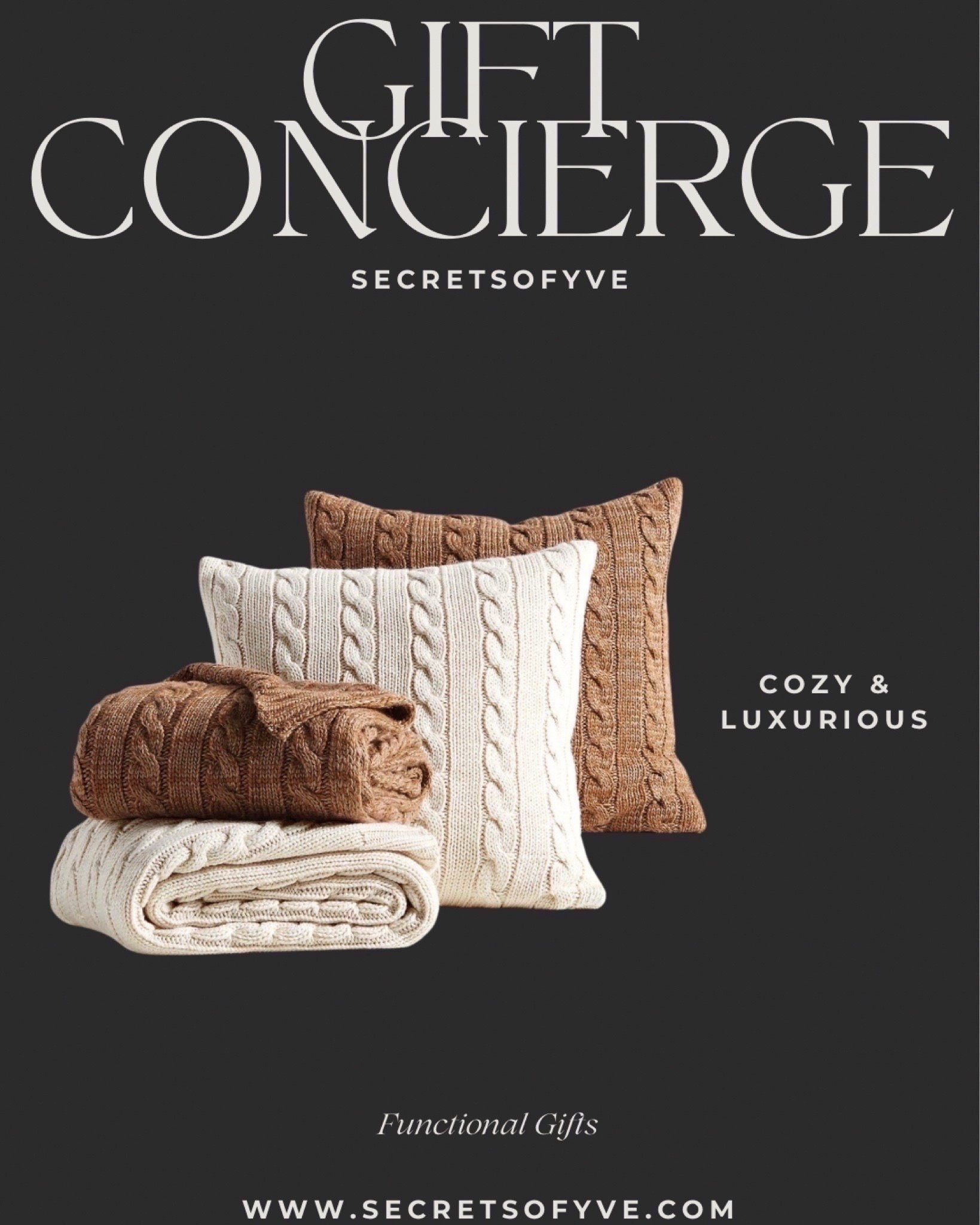 GIFT CONCIERGE

SECRETSOFYVE

COZY & LUXURIOUS

Functional Gifts

WWW.SECRETSOFYVE.COM